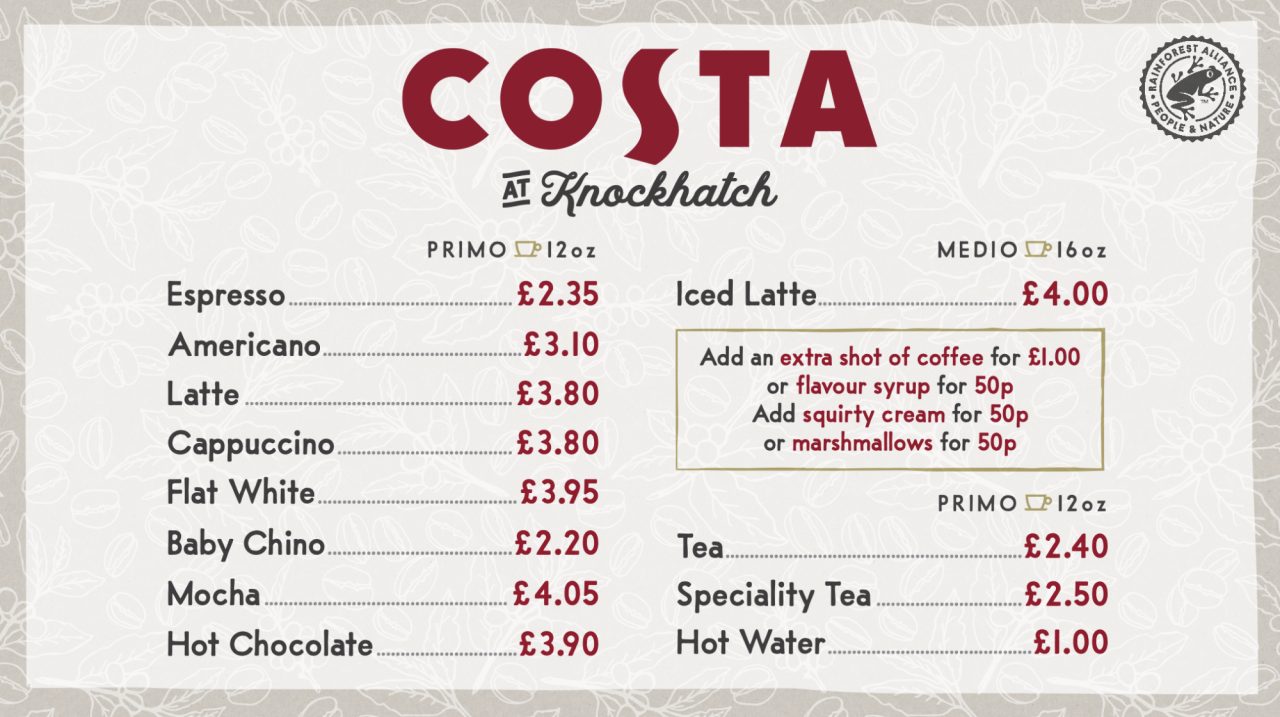 COSTA

AT Knockhatch

RAINFOREST ALLIANCE PEOPLE & NATURE

PRIMO 12oz

Espresso £2.35
Americano £3.10
Latte £3.80
Cappuccino £3.80
Flat White £3.95
Baby Chino £2.20
Mocha £4.05
Hot Chocolate £3.90

MEDIO 16oz

Iced Latte £4.00

Add an extra shot of coffee for £1.00
or flavour syrup for 50p
Add squirty cream for 50p
or marshmallows for 50p

PRIMO 12oz

Tea £2.40
Speciality Tea £2.50
Hot Water £1.00